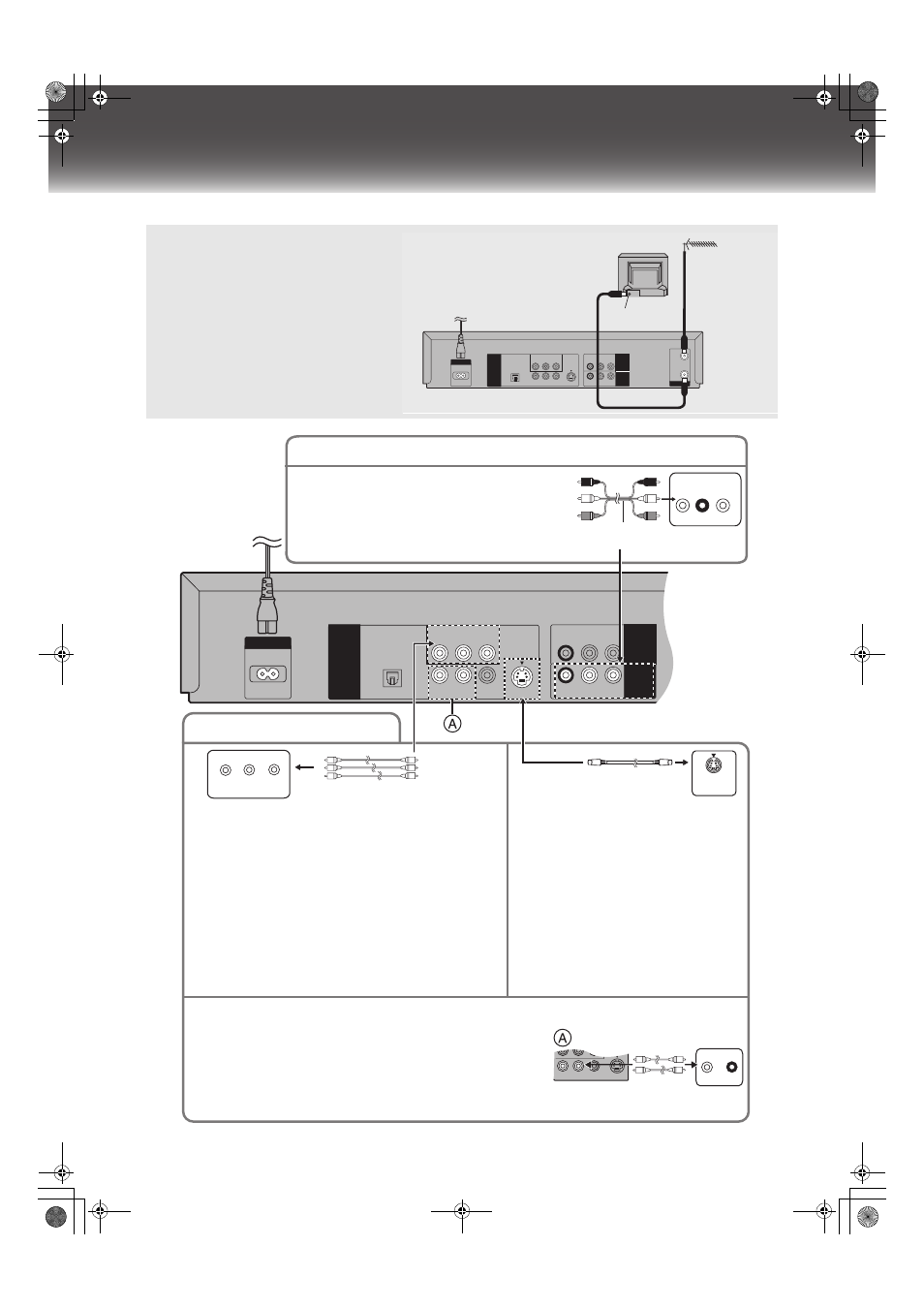 Ⓐ

Ⓐ